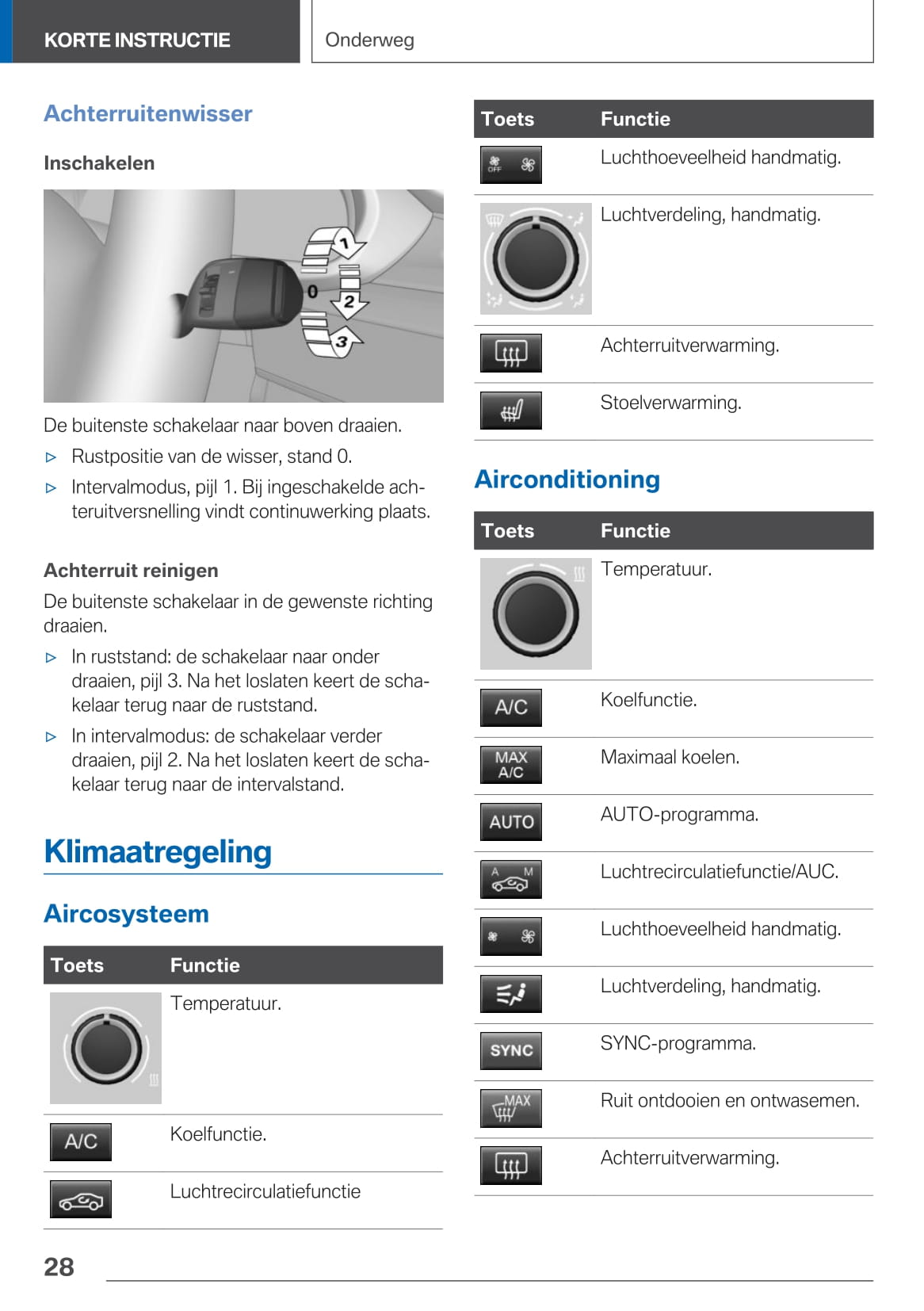 KORTE INSTRUCTIE

Onderweg

Achterruitenwisser

Inschakelen

1
0
2
3

De buitenste schakelaar naar boven draaien.

▷ Rustpositie van de wisser, stand 0.

▷ Intervalmodus, pijl 1. Bij ingeschakelde achteruitversnelling vindt continuwerking plaats.

Achterruit reinigen

De buitenste schakelaar in de gewenste richting draaien.

▷ In ruststand: de schakelaar naar onder draaien, pijl 3. Na het loslaten keert de schakelaar terug naar de ruststand.

▷ In intervalmodus: de schakelaar verder draaien, pijl 2. Na het loslaten keert de schakelaar terug naar de intervalstand.

Klimaatregeling

Aircosysteem

| Toets | Functie |
|---|---|
| | Temperatuur. |
| A/C | Koelfunctie. |
| | Luchtrecirculatiefunctie |

| Toets | Functie |
|---|---|
| OFF | Luchthoeveelheid handmatig. |
| | Luchtverdeling, handmatig. |
| | Achterruitverwarming. |
| | Stoelverwarming. |

Airconditioning

| Toets | Functie |
|---|---|
| | Temperatuur. |
| A/C | Koelfunctie. |
| MAX A/C | Maximaal koelen. |
| AUTO | AUTO-programma. |
| A M | Luchtrecirculatiefunctie/AUC. |
| | Luchthoeveelheid handmatig. |
| | Luchtverdeling, handmatig. |
| SYNC | SYNC-programma. |
| MAX | Ruit ontdooien en ontwasemen. |
| | Achterruitverwarming. |

28